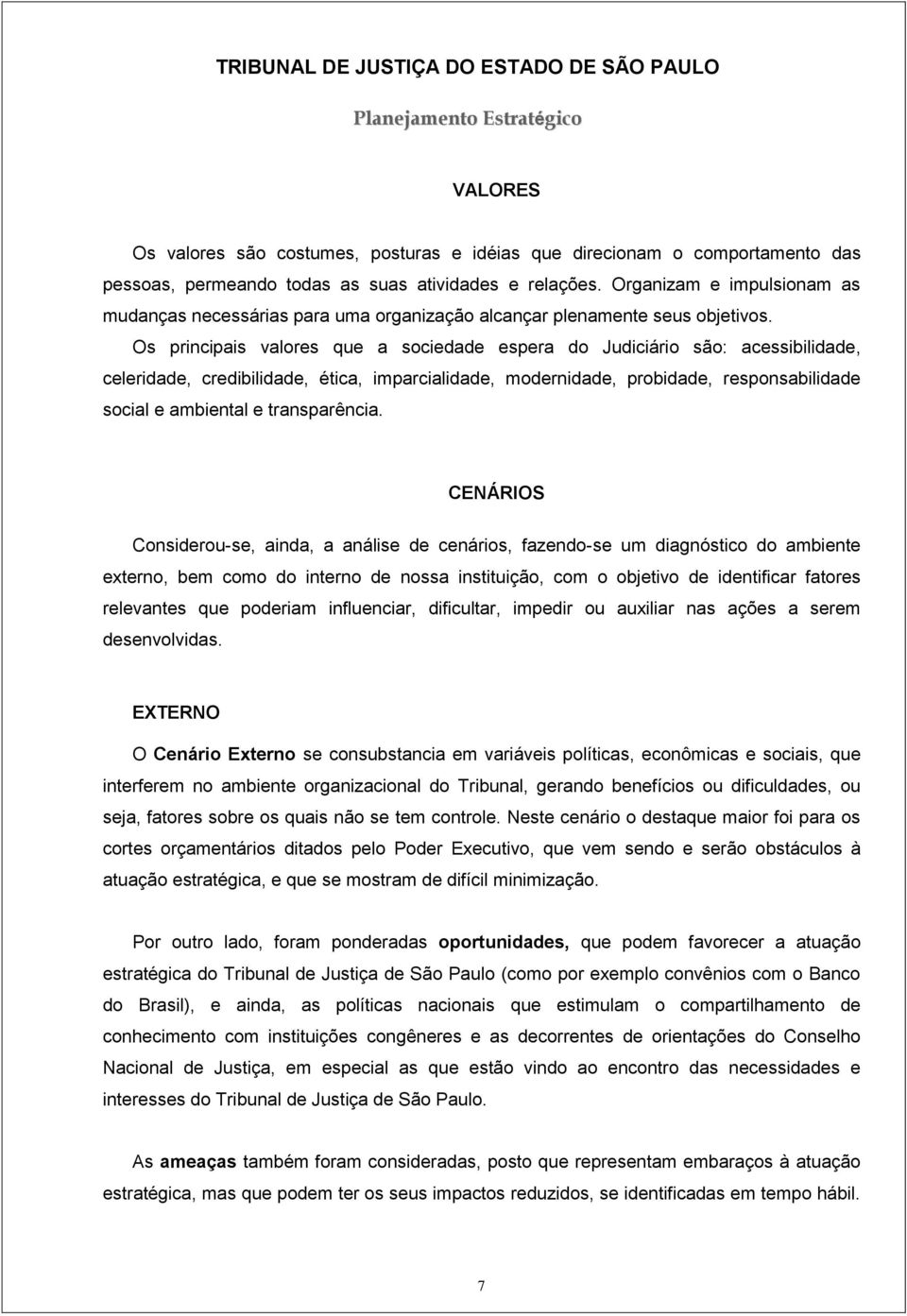 TRIBUNAL DE JUSTIÇA DO ESTADO DE SÃO PAULO

Planejamento Estratégico

VALORES

Os valores são costumes, posturas e idéias que direcionam o comportamento das pessoas, permeando todas as suas atividades e relações. Organizam e impulsionam as mudanças necessárias para uma organização alcançar plenamente seus objetivos.

Os principais valores que a sociedade espera do Judiciário são: acessibilidade, celeridade, credibilidade, ética, imparcialidade, modernidade, probidade, responsabilidade social e ambiental e transparência.

CENÁRIOS

Considerou-se, ainda, a análise de cenários, fazendo-se um diagnóstico do ambiente externo, bem como do interno de nossa instituição, com o objetivo de identificar fatores relevantes que poderiam influenciar, dificultar, impedir ou auxiliar nas ações a serem desenvolvidas.

EXTERNO

O Cenário Externo se consubstancia em variáveis políticas, econômicas e sociais, que interferem no ambiente organizacional do Tribunal, gerando benefícios ou dificuldades, ou seja, fatores sobre os quais não se tem controle. Neste cenário o destaque maior foi para os cortes orçamentários ditados pelo Poder Executivo, que vem sendo e serão obstáculos à atuação estratégica, e que se mostram de difícil minimização.

Por outro lado, foram ponderadas oportunidades, que podem favorecer a atuação estratégica do Tribunal de Justiça de São Paulo (como por exemplo convênios com o Banco do Brasil), e ainda, as políticas nacionais que estimulam o compartilhamento de conhecimento com instituições congêneres e as decorrentes de orientações do Conselho Nacional de Justiça, em especial as que estão vindo ao encontro das necessidades e interesses do Tribunal de Justiça de São Paulo.

As ameaças também foram consideradas, posto que representam embaraços à atuação estratégica, mas que podem ter os seus impactos reduzidos, se identificadas em tempo hábil.

7